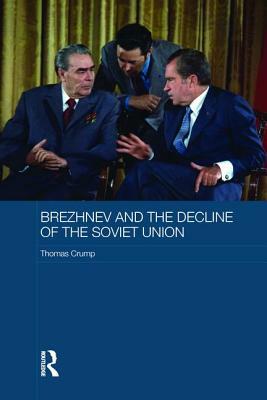 BREZHNEV AND THE DECLINE OF THE SOVIET UNION

Thomas Crump

ROUTLEDGE